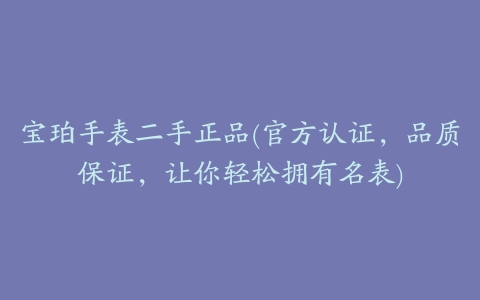 宝珀手表二手正品(官方认证，品质保证，让你轻松拥有名表)